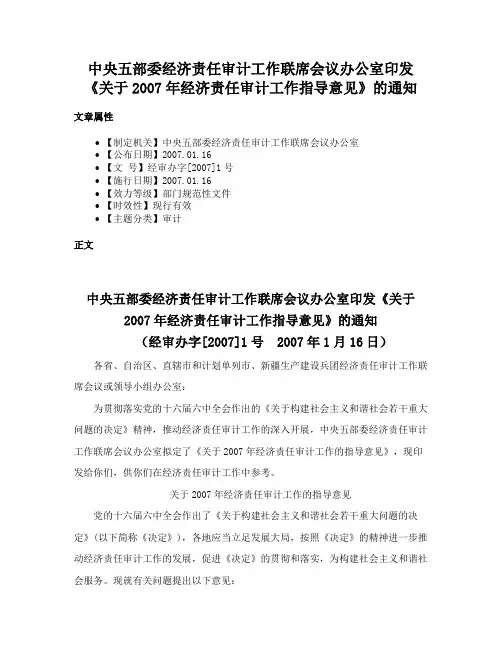 中央五部委经济责任审计工作联席会议办公室印发《关于 2007 年经济责任审计工作指导意见》的通知

文章属性

- 【制定机关】中央五部委经济责任审计工作联席会议办公室
- 【公布日期】2007.01.16
- 【文　号】经审办字[2007]1 号
- 【施行日期】2007.01.16
- 【效力等级】部门规范性文件
- 【时效性】现行有效
- 【主题分类】审计

正文

中央五部委经济责任审计工作联席会议办公室印发《关于 2007 年经济责任审计工作指导意见》的通知
（经审办字[2007]1 号　2007 年 1 月 16 日）

各省、自治区、直辖市和计划单列市、新疆生产建设兵团经济责任审计工作联席会议或领导小组办公室：

为贯彻落实党的十六届六中全会作出的《关于构建社会主义和谐社会若干重大问题的决定》精神，推动经济责任审计工作的深入开展，中央五部委经济责任审计工作联席会议办公室拟定了《关于 2007 年经济责任审计工作的指导意见》，现印发给你们，供你们在经济责任审计工作中参考。

关于 2007 年经济责任审计工作的指导意见

党的十六届六中全会作出了《关于构建社会主义和谐社会若干重大问题的决定》（以下简称《决定》），各地应当立足发展大局，按照《决定》的精神进一步推动经济责任审计工作的发展，促进《决定》的贯彻和落实，为构建社会主义和谐社会服务。现就有关问题提出以下意见：